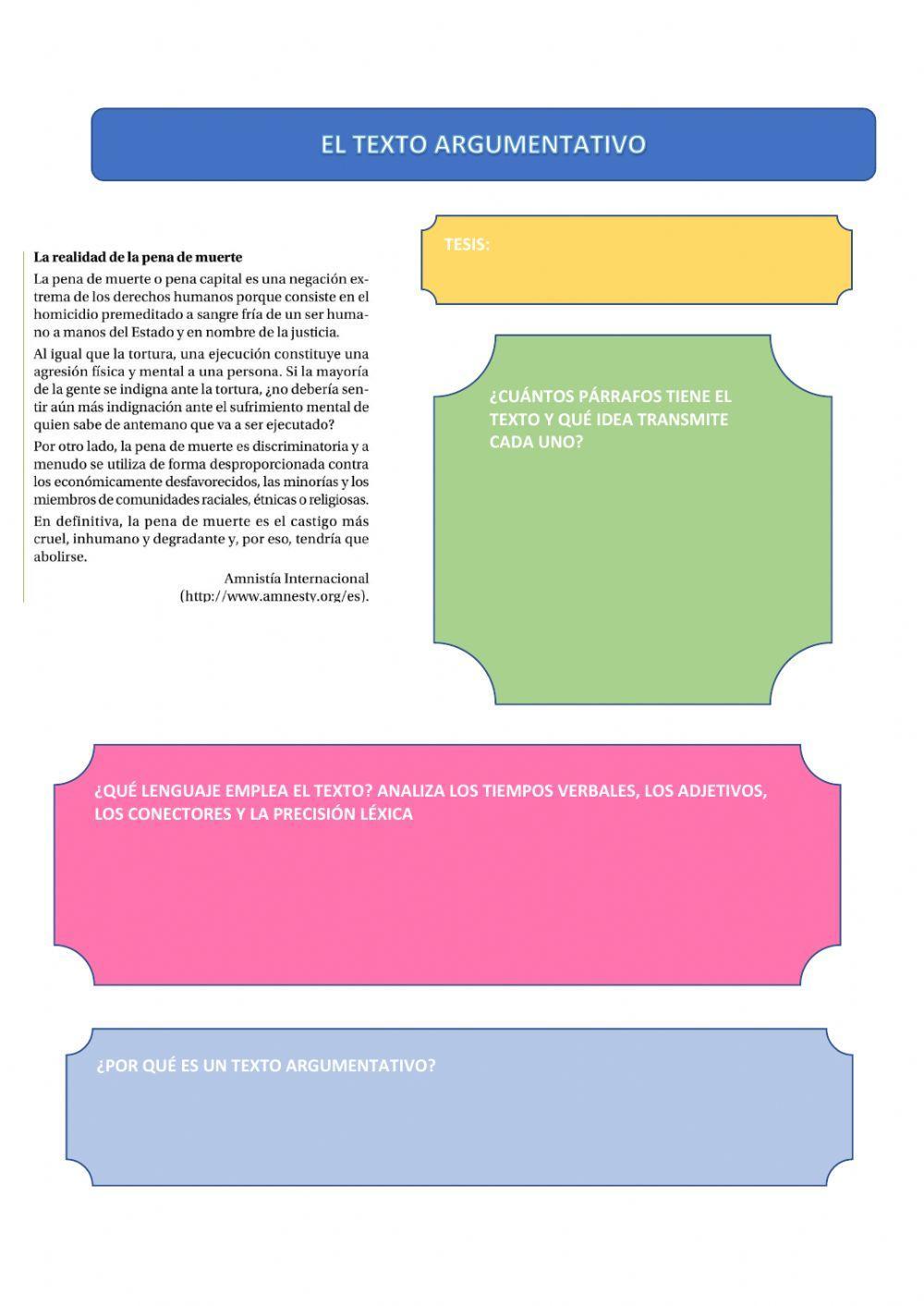 EL TEXTO ARGUMENTATIVO

La realidad de la pena de muerte

La pena de muerte o pena capital es una negación extrema de los derechos humanos porque consiste en el homicidio premeditado a sangre fría de un ser humano a manos del Estado y en nombre de la justicia.

Al igual que la tortura, una ejecución constituye una agresión física y mental a una persona. Si la mayoría de la gente se indigna ante la tortura, ¿no debería sentir aún más indignación ante el sufrimiento mental de quien sabe de antemano que va a ser ejecutado?

Por otro lado, la pena de muerte es discriminatoria y a menudo se utiliza de forma desproporcionada contra los económicamente desfavorecidos, las minorías y los miembros de comunidades raciales, étnicas o religiosas.

En definitiva, la pena de muerte es el castigo más cruel, inhumano y degradante y, por eso, tendría que abolirse.

Amnistía Internacional
(http://www.amnesty.org/es).

TESIS:

¿CUÁNTOS PÁRRAFOS TIENE EL TEXTO Y QUÉ IDEA TRANSMITE CADA UNO?

¿QUÉ LENGUAJE EMPLEA EL TEXTO? ANALIZA LOS TIEMPOS VERBALES, LOS ADJETIVOS, LOS CONECTORES Y LA PRECISIÓN LÉXICA

¿POR QUÉ ES UN TEXTO ARGUMENTATIVO?